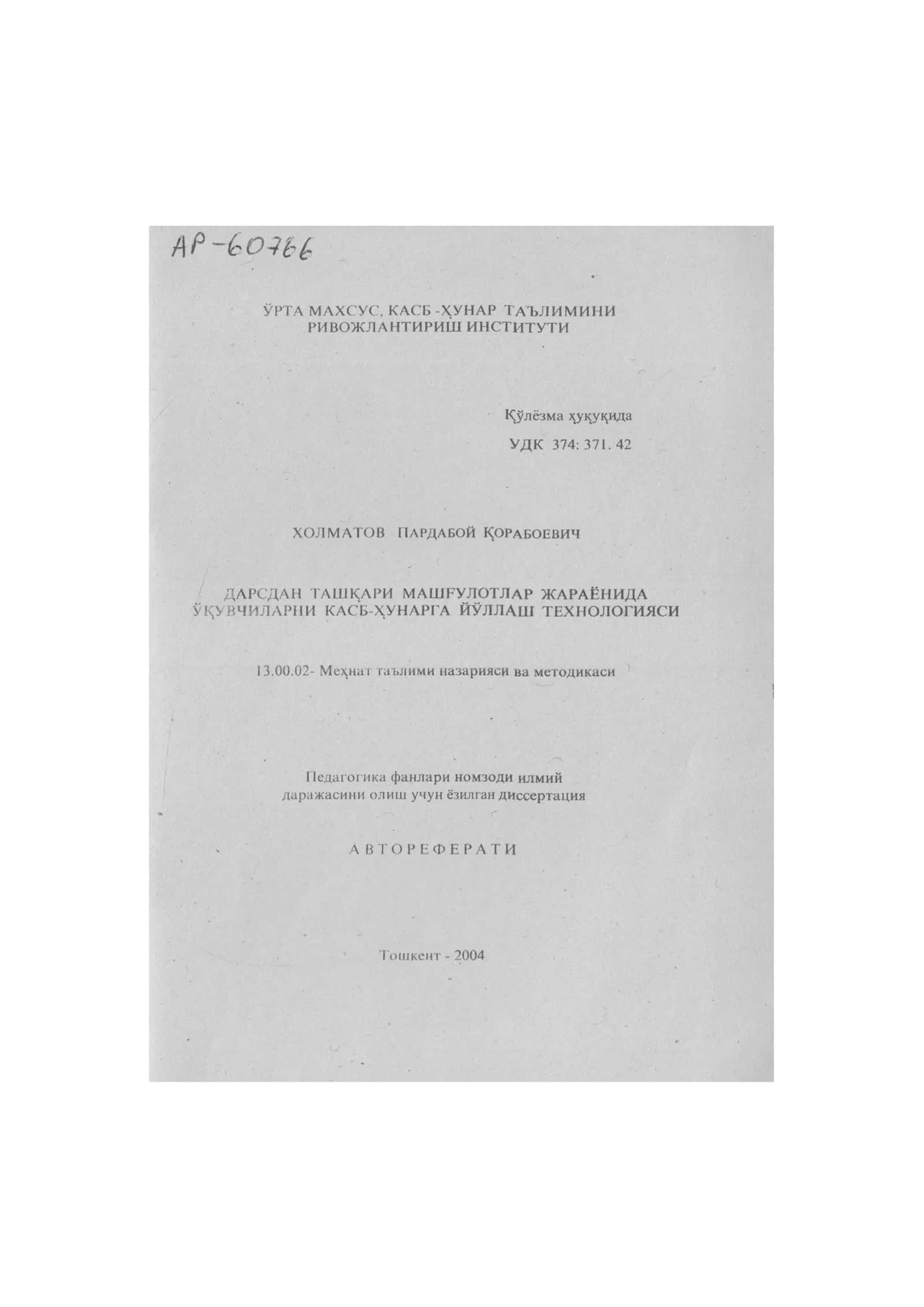 АР-60766

ЎРТА МАХСУС, КАСБ -ҲУНАР ТАЪЛИМИНИ РИВОЖЛАНТИРИШ ИНСТИТУТИ

Қўлёзма ҳуқуқида
УДК 374: 371. 42

ХОЛМАТОВ ПАРДАБОЙ ҚОРАБОЕВИЧ

ДАРСДАН ТАШҚАРИ МАШҒУЛОТЛАР ЖАРАЁНИДА ЎҚУВЧИЛАРНИ КАСБ-ҲУНАРГА ЙЎЛЛАШ ТЕХНОЛОГИЯСИ

13.00.02- Меҳнат таълими назарияси ва методикаси

Педагогика фанлари номзоди илмий даражасини олиш учун ёзилган диссертация

АВТОРЕФЕРАТИ

Тошкент - 2004